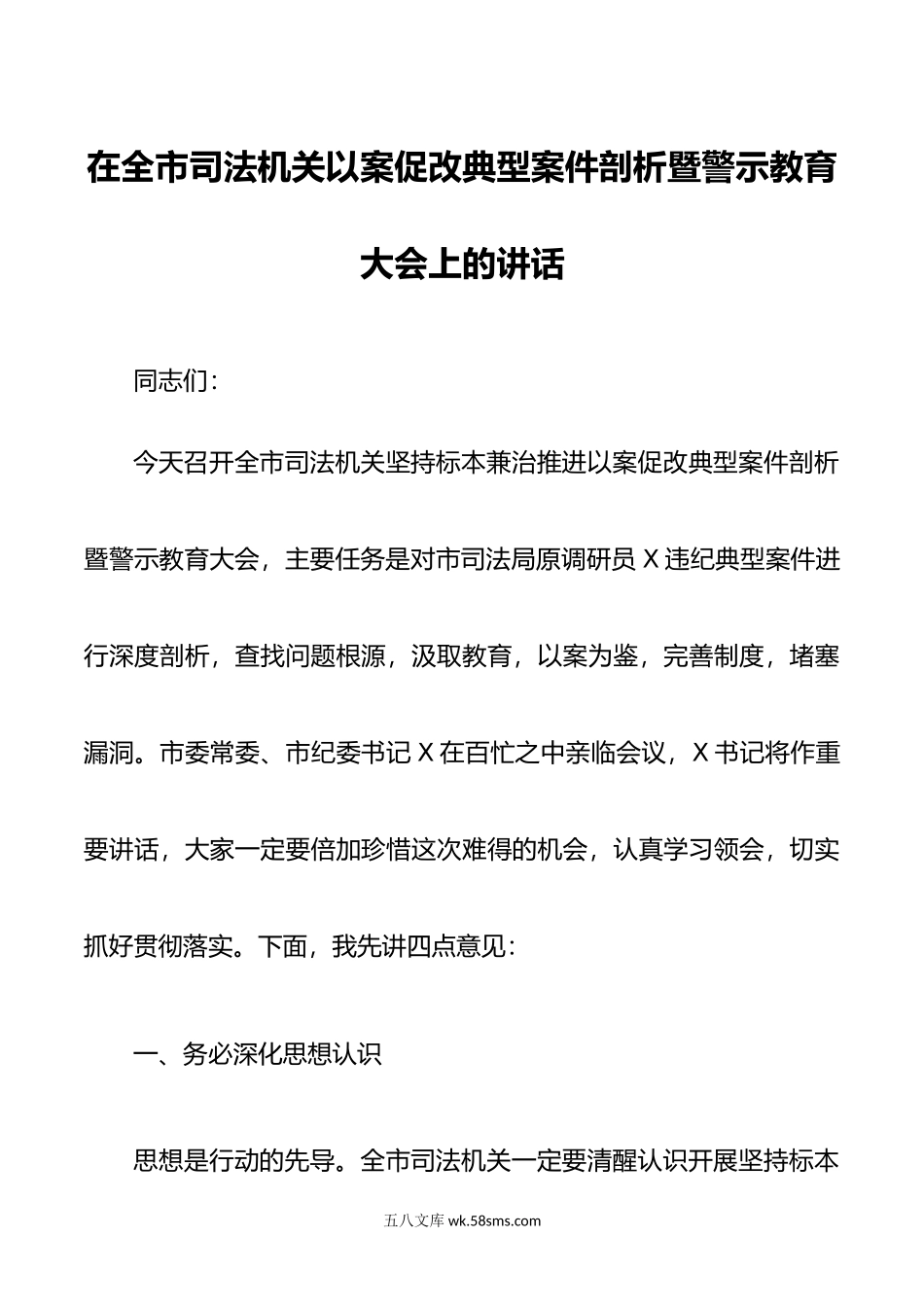 在全市司法机关以案促改典型案件剖析暨警示教育大会上的讲话

同志们：

今天召开全市司法机关坚持标本兼治推进以案促改典型案件剖析暨警示教育大会，主要任务是对市司法局原调研员X违纪典型案件进行深度剖析，查找问题根源，汲取教育，以案为鉴，完善制度，堵塞漏洞。市委常委、市纪委书记X在百忙之中亲临会议，X书记将作重要讲话，大家一定要倍加珍惜这次难得的机会，认真学习领会，切实抓好贯彻落实。下面，我先讲四点意见：

一、务必深化思想认识

思想是行动的先导。全市司法机关一定要清醒认识开展坚持标本

五八文库 wk.58sms.com